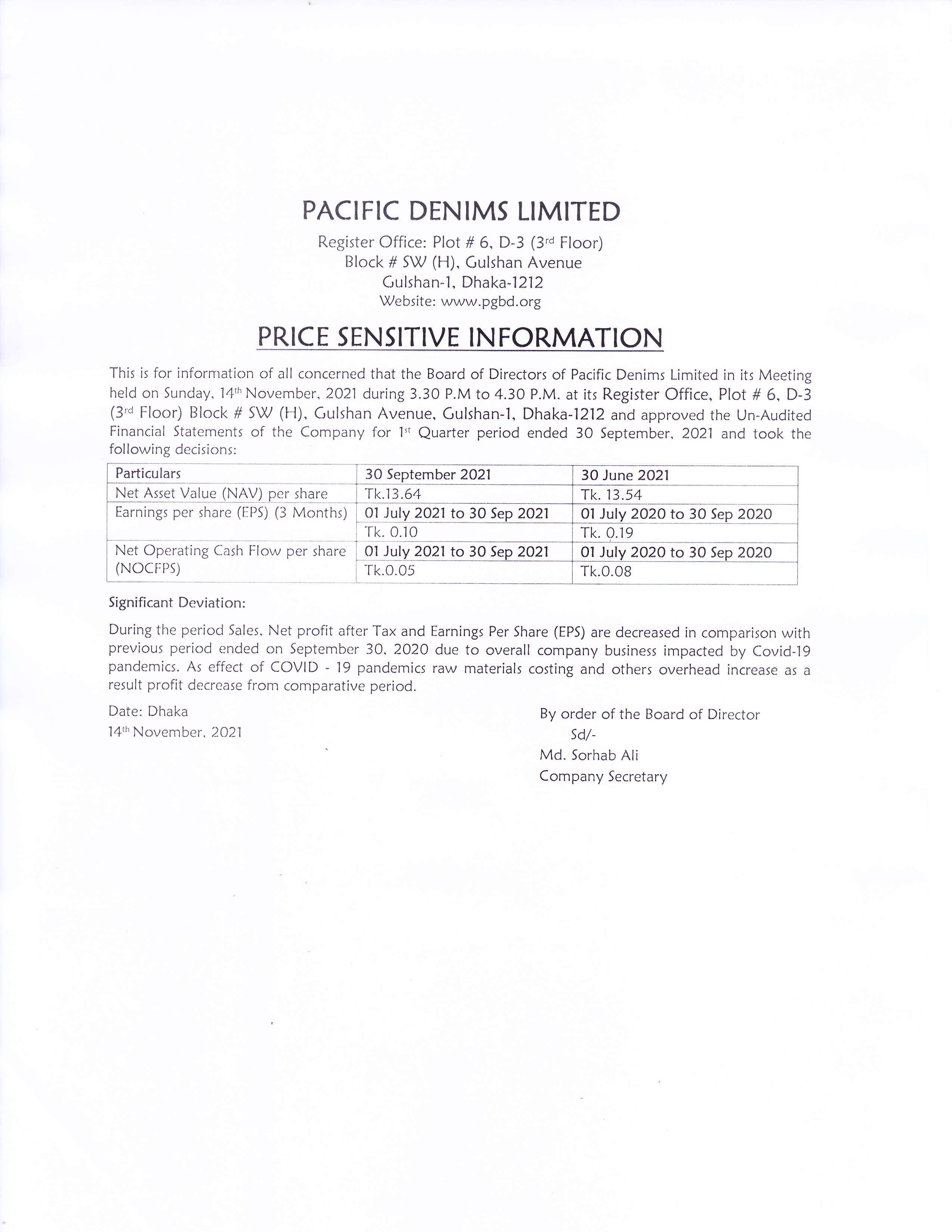 PACIFIC DENIMS LIMITED

Register Office: Plot # 6, D-3 (3rd Floor)
Block # SW (H), Gulshan Avenue
Gulshan-1, Dhaka-1212
Website: www.pgbd.org

PRICE SENSITIVE INFORMATION

This is for information of all concerned that the Board of Directors of Pacific Denims Limited in its Meeting held on Sunday, 14th November, 2021 during 3.30 P.M to 4.30 P.M. at its Register Office, Plot # 6, D-3 (3rd Floor) Block # SW (H), Gulshan Avenue, Gulshan-1, Dhaka-1212 and approved the Un-Audited Financial Statements of the Company for 1st Quarter period ended 30 September, 2021 and took the following decisions:

| Particulars | 30 September 2021 | 30 June 2021 |
|---|---|---|
| Net Asset Value (NAV) per share | Tk.13.64 | Tk. 13.54 |
| Earnings per share (EPS) (3 Months) | 01 July 2021 to 30 Sep 2021 | 01 July 2020 to 30 Sep 2020 |
| | Tk. 0.10 | Tk. 0.19 |
| Net Operating Cash Flow per share (NOCFPS) | 01 July 2021 to 30 Sep 2021 | 01 July 2020 to 30 Sep 2020 |
| | Tk.0.05 | Tk.0.08 |

Significant Deviation:

During the period Sales, Net profit after Tax and Earnings Per Share (EPS) are decreased in comparison with previous period ended on September 30, 2020 due to overall company business impacted by Covid-19 pandemics. As effect of COVID - 19 pandemics raw materials costing and others overhead increase as a result profit decrease from comparative period.

Date: Dhaka
14th November, 2021

By order of the Board of Director
Sd/-
Md. Sorhab Ali
Company Secretary